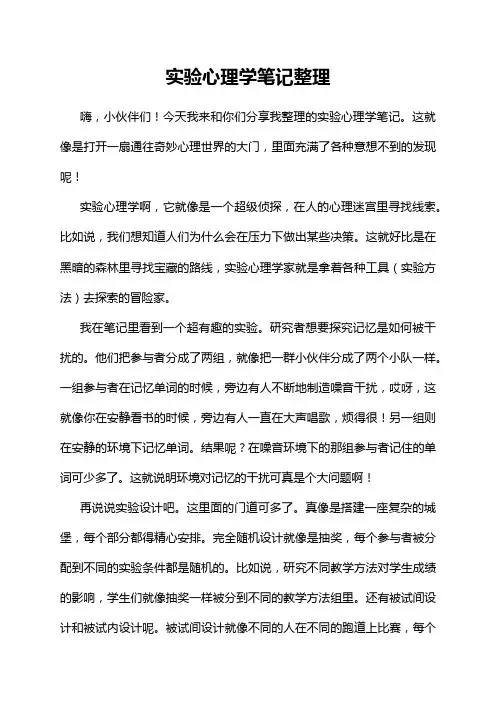 实验心理学笔记整理

嗨，小伙伴们！今天我来和你们分享我整理的实验心理学笔记。这就像是打开一扇通往奇妙心理世界的大门，里面充满了各种意想不到的发现呢！

实验心理学啊，它就像是一个超级侦探，在人的心理迷宫里寻找线索。比如说，我们想知道人们为什么会在压力下做出某些决策。这就好比是在黑暗的森林里寻找宝藏的路线，实验心理学家就是拿着各种工具（实验方法）去探索的冒险家。

我在笔记里看到一个超有趣的实验。研究者想要探究记忆是如何被干扰的。他们把参与者分成了两组，就像把一群小伙伴分成了两个小队一样。一组参与者在记忆单词的时候，旁边有人不断地制造噪音干扰，哎呀，这就像你在安静看书的时候，旁边有人一直在大声唱歌，烦得很！另一组则在安静的环境下记忆单词。结果呢？在噪音环境下的那组参与者记住的单词可少多了。这就说明环境对记忆的干扰可真是个大问题啊！

再说说实验设计吧。这里面的门道可多了。真像是搭建一座复杂的城堡，每个部分都得精心安排。完全随机设计就像是抽奖，每个参与者被分配到不同的实验条件都是随机的。比如说，研究不同教学方法对学生成绩的影响，学生们就像抽奖一样被分到不同的教学方法组里。还有被试间设计和被试内设计呢。被试间设计就像不同的人在不同的跑道上比赛，每个